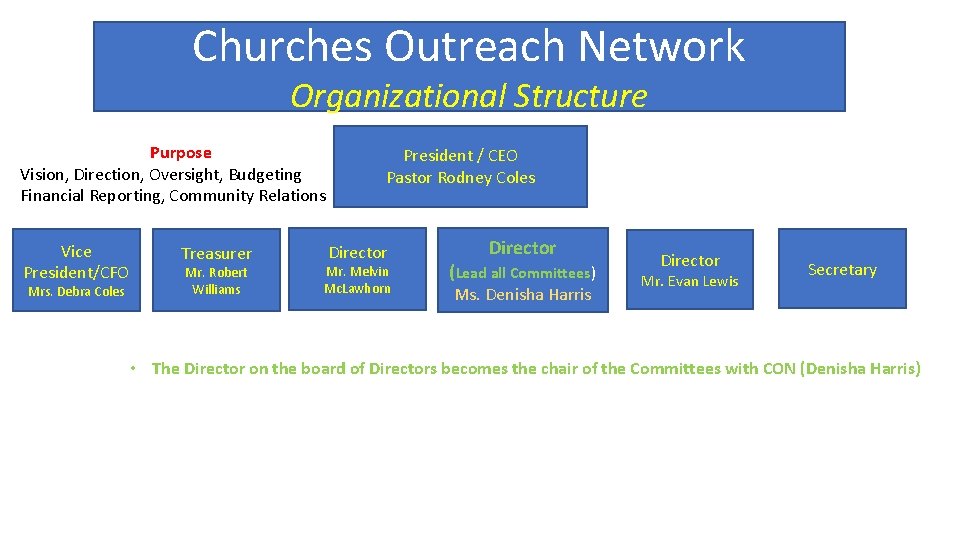 Churches Outreach Network
Organizational Structure

Purpose
Vision, Direction, Oversight, Budgeting
Financial Reporting, Community Relations

President / CEO
Pastor Rodney Coles

Vice President/CFO
Mrs. Debra Coles

Treasurer
Mr. Robert Williams

Director
Mr. Melvin McLawhorn

Director
(Lead all Committees)
Ms. Denisha Harris

Director
Mr. Evan Lewis

Secretary

• The Director on the board of Directors becomes the chair of the Committees with CON (Denisha Harris)